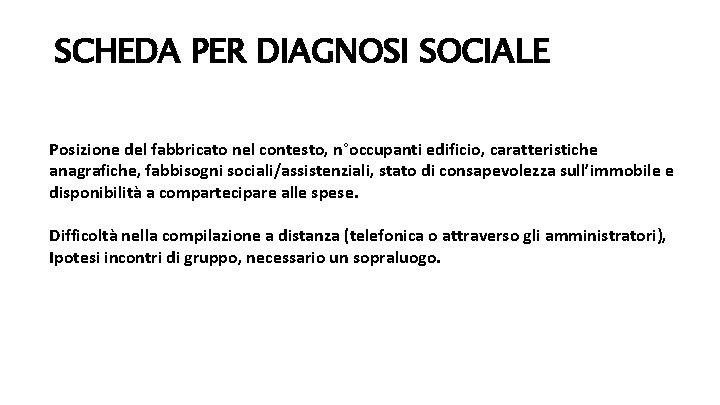 SCHEDA PER DIAGNOSI SOCIALE

Posizione del fabbricato nel contesto, n°occupanti edificio, caratteristiche anagrafiche, fabbisogni sociali/assistenziali, stato di consapevolezza sull'immobile e disponibilità a compartecipare alle spese.

Difficoltà nella compilazione a distanza (telefonica o attraverso gli amministratori), Ipotesi incontri di gruppo, necessario un sopraluogo.